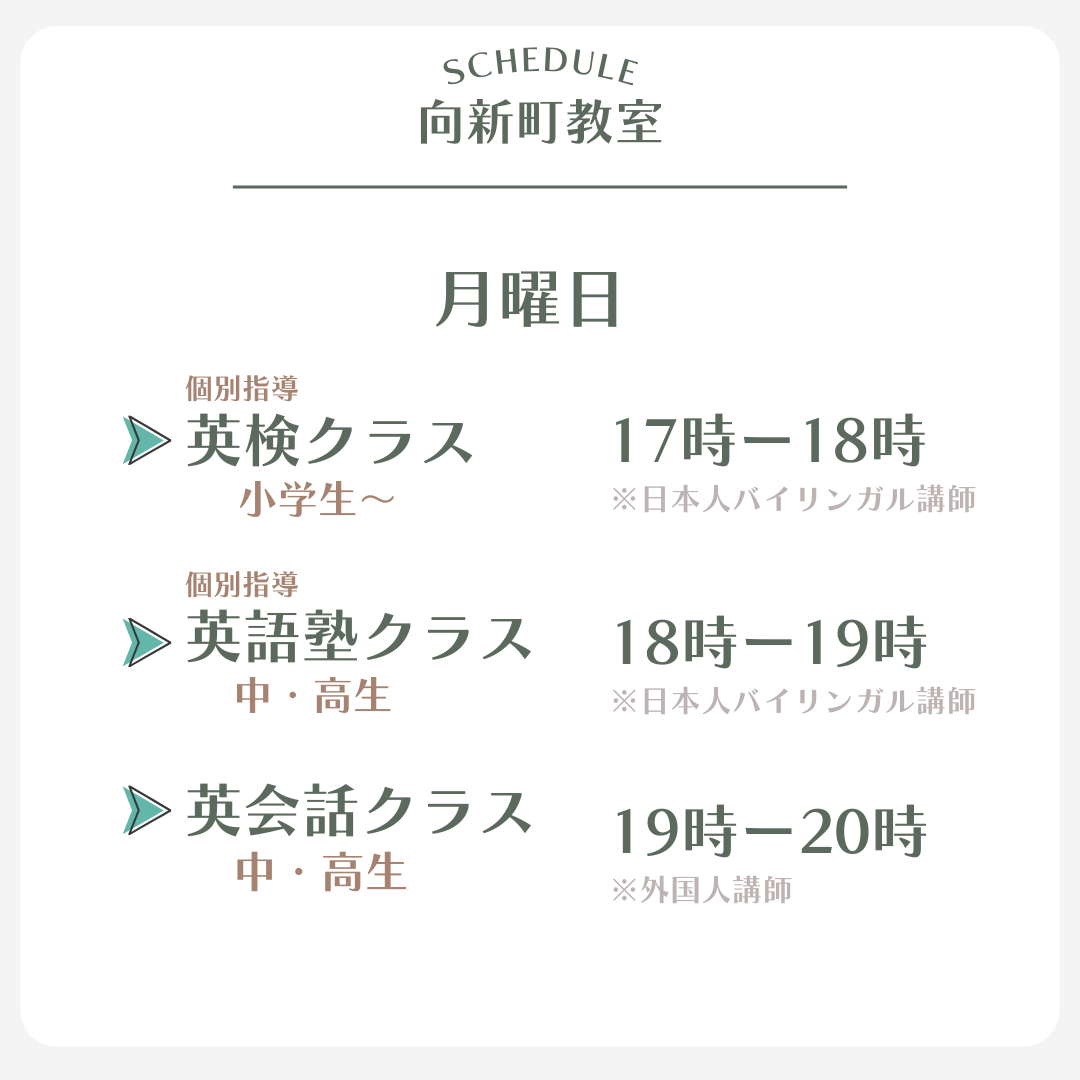 SCHEDULE
向新町教室

月曜日

個別指導
英検クラス
小学生～

17時ー18時
※日本人バイリンガル講師

個別指導
英語塾クラス
中・高生

18時ー19時
※日本人バイリンガル講師

英会話クラス
中・高生

19時ー20時
※外国人講師